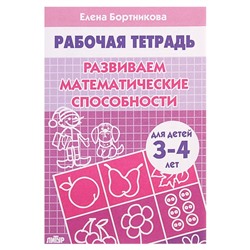 Елена Бортникова

РАБОЧАЯ ТЕТРАДЬ

РАЗВИВАЕМ МАТЕМАТИЧЕСКИЕ СПОСОБНОСТИ

для детей
3-4
лет

ЛИТУР